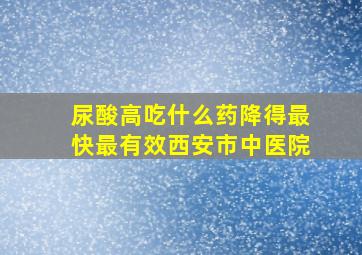 尿酸高吃什么药降得最快最有效西安市中医院